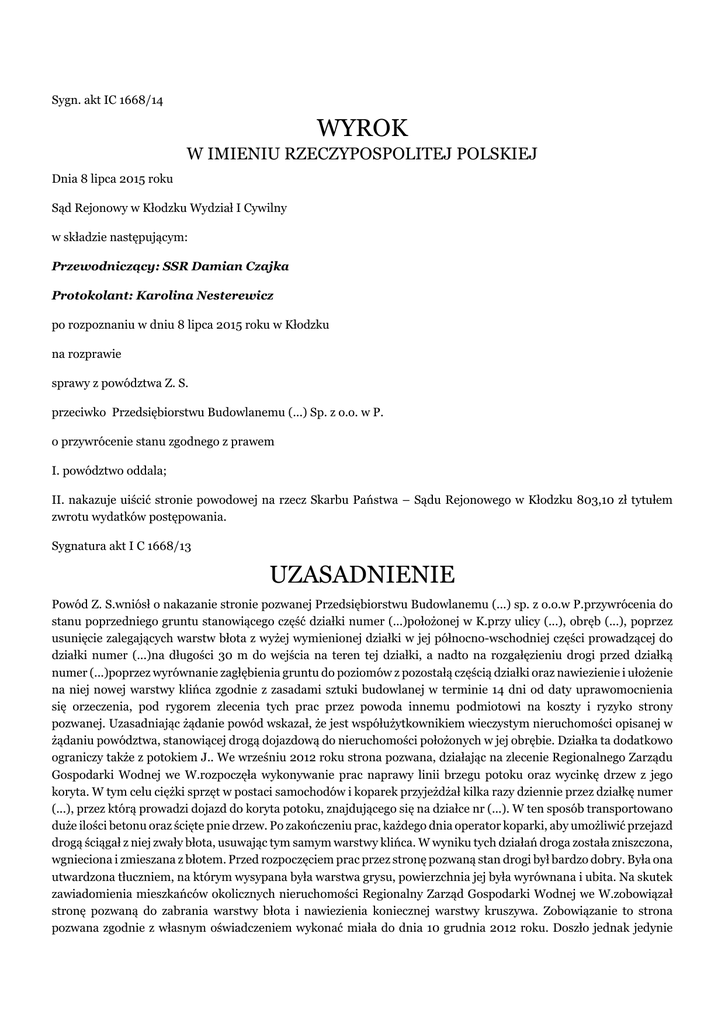 Sygn. akt IC 1668/14

WYROK
W IMIENIU RZECZYPOSPOLITEJ POLSKIEJ

Dnia 8 lipca 2015 roku

Sąd Rejonowy w Kłodzku Wydział I Cywilny

w składzie następującym:

Przewodniczący: SSR Damian Czajka

Protokolant: Karolina Nesterewicz

po rozpoznaniu w dniu 8 lipca 2015 roku w Kłodzku

na rozprawie

sprawy z powództwa Z. S.

przeciwko Przedsiębiorstwu Budowlanemu (...) Sp. z o.o. w P.

o przywrócenie stanu zgodnego z prawem

I. powództwo oddala;

II. nakazuje uiścić stronie powodowej na rzecz Skarbu Państwa – Sądu Rejonowego w Kłodzku 803,10 zł tytułem zwrotu wydatków postępowania.

Sygnatura akt I C 1668/13

UZASADNIENIE

Powód Z. S.wniósł o nakazanie stronie pozwanej Przedsiębiorstwu Budowlanemu (...) sp. z o.o.w P.przywrócenia do stanu poprzedniego gruntu stanowiącego część działki numer (...)położonej w K.przy ulicy (...), obręb (...), poprzez usunięcie zalegających warstw błota z wyżej wymienionej działki w jej północno-wschodniej części prowadzącej do działki numer (...)na długości 30 m do wejścia na teren tej działki, a nadto na rozgałęzieniu drogi przed działką numer (...)poprzez wyrównanie zagłębienia gruntu do poziomów z pozostałą częścią działki oraz nawiezienie i ułożenie na niej nowej warstwy klińca zgodnie z zasadami sztuki budowlanej w terminie 14 dni od daty uprawomocnienia się orzeczenia, pod rygorem zlecenia tych prac przez powoda innemu podmiotowi na koszty i ryzyko strony pozwanej. Uzasadniając żądanie powód wskazał, że jest współużytkownikiem wieczystym nieruchomości opisanej w żądaniu powództwa, stanowiącej drogą dojazdową do nieruchomości położonych w jej obrębie. Działka ta dodatkowo ograniczy także z potokiem J.. We wrześniu 2012 roku strona pozwana, działając na zlecenie Regionalnego Zarządu Gospodarki Wodnej we W.rozpoczęła wykonywanie prac naprawy linii brzegu potoku oraz wycinkę drzew z jego koryta. W tym celu ciężki sprzęt w postaci samochodów i koparek przyjeżdżał kilka razy dziennie przez działkę numer (...), przez którą prowadzi dojazd do koryta potoku, znajdującego się na działce nr (...). W ten sposób transportowano duże ilości betonu oraz ścięte pnie drzew. Po zakończeniu prac, każdego dnia operator koparki, aby umożliwić przejazd drogą ściągał z niej zwały błota, usuwając tym samym warstwy klińca. W wyniku tych działań droga została zniszczona, wgnieciona i zmieszana z błotem. Przed rozpoczęciem prac przez stronę pozwaną stan drogi był bardzo dobry. Była ona utwardzona tłuczniem, na którym wysypana była warstwa grysu, powierzchnia jej była wyrównana i ubita. Na skutek zawiadomienia mieszkańców okolicznych nieruchomości Regionalny Zarząd Gospodarki Wodnej we W.zobowiązał stronę pozwaną do zabrania warstwy błota i nawiezienia koniecznej warstwy kruszywa. Zobowiązanie to strona pozwana zgodnie z własnym oświadczeniem wykonać miała do dnia 10 grudnia 2012 roku. Doszło jednak jedynie